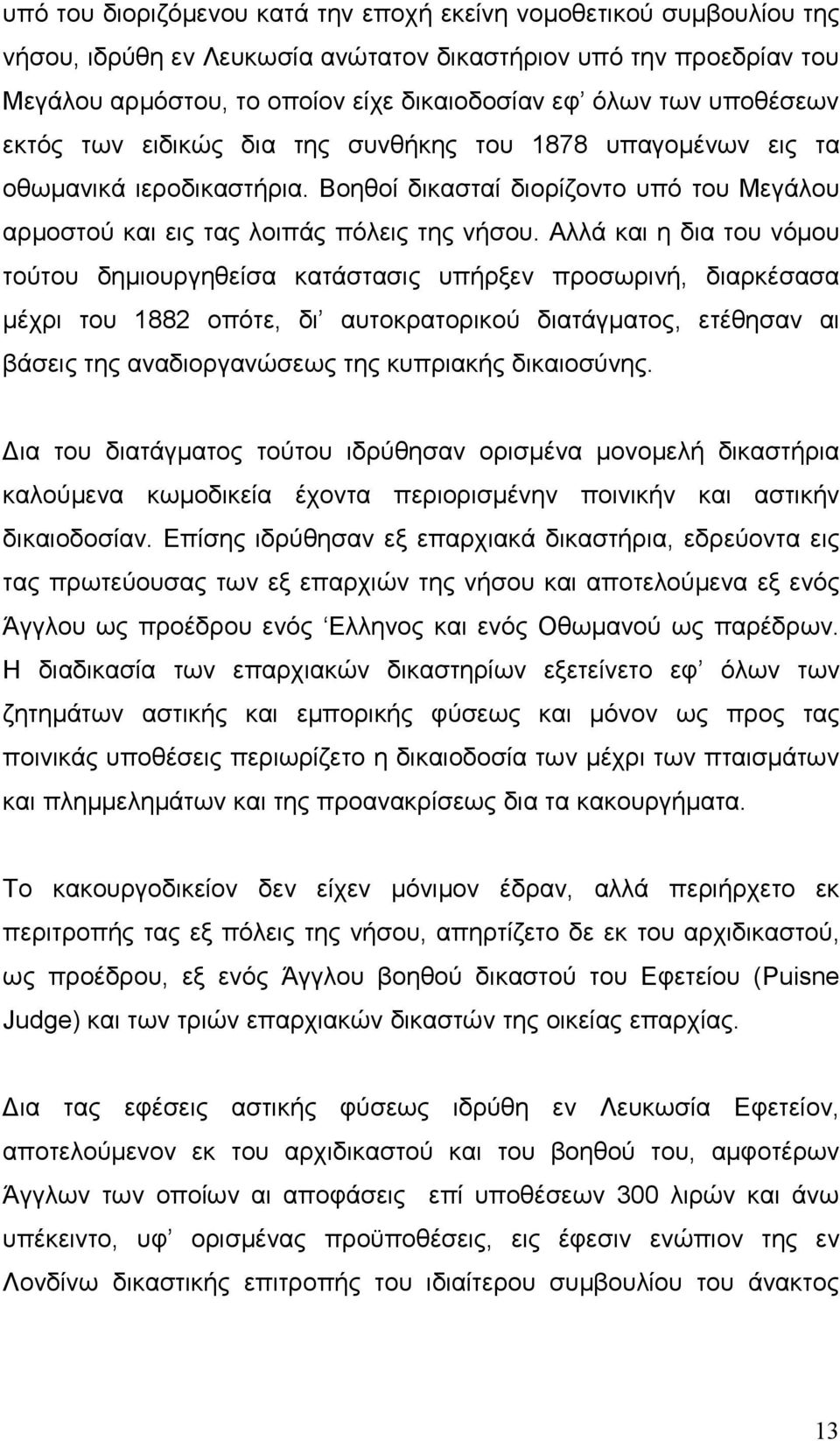 υπό του διοριζόμενου κατά την εποχή εκείνη νομοθετικού συμβουλίου της νήσου, ιδρύθη εν Λευκωσία ανώτατον δικαστήριον υπό την προεδρίαν του Μεγάλου αρμόστου, το οποίον είχε δικαιοδοσίαν εφ' όλων των υποθέσεων εκτός των ειδικώς δια της συνθήκης του 1878 υπαγομένων εις τα οθωμανικά ιεροδικαστήρια. Βοηθοί δικασταί διορίζοντο υπό του Μεγάλου αρμοστού και εις τας λοιπάς πόλεις της νήσου. Αλλά και η δια του νόμου τούτου δημιουργηθείσα κατάστασις υπήρξεν προσωρινή, διαρκέσασα μέχρι του 1882 οπότε, δι' αυτοκρατορικού διατάγματος, ετέθησαν αι βάσεις της αναδιοργανώσεως της κυπριακής δικαιοσύνης.

Δια του διατάγματος τούτου ιδρύθησαν ορισμένα μονομελή δικαστήρια καλούμενα κωμοδικεία έχοντα περιορισμένην ποινικήν και αστικήν δικαιοδοσίαν. Επίσης ιδρύθησαν εξ επαρχιακά δικαστήρια, εδρεύοντα εις τας πρωτεύουσας των εξ επαρχιών της νήσου και αποτελούμενα εξ ενός Άγγλου ως προέδρου ενός Έλληνος και ενός Οθωμανού ως παρέδρων. Η διαδικασία των επαρχιακών δικαστηρίων εξετείνετο εφ' όλων των ζητημάτων αστικής και εμπορικής φύσεως και μόνον ως προς τας ποινικάς υποθέσεις περιωρίζετο η δικαιοδοσία των μέχρι των πταισμάτων και πλημμελημάτων και της προανακρίσεως δια τα κακουργήματα.

Το κακουργοδικείον δεν είχεν μόνιμον έδραν, αλλά περιήρχετο εκ περιτροπής τας εξ πόλεις της νήσου, απηρτίζετο δε εκ του αρχιδικαστού, ως προέδρου, εξ ενός Άγγλου βοηθού δικαστού του Εφετείου (Puisne Judge) και των τριών επαρχιακών δικαστών της οικείας επαρχίας.

Δια τας εφέσεις αστικής φύσεως ιδρύθη εν Λευκωσία Εφετείον, αποτελούμενον εκ του αρχιδικαστού και του βοηθού του, αμφοτέρων Άγγλων των οποίων αι αποφάσεις επί υποθέσεων 300 λιρών και άνω υπέκειντο, υφ' ορισμένας προϋποθέσεις, εις έφεσιν ενώπιον της εν Λονδίνω δικαστικής επιτροπής του ιδιαίτερου συμβουλίου του άνακτος

13